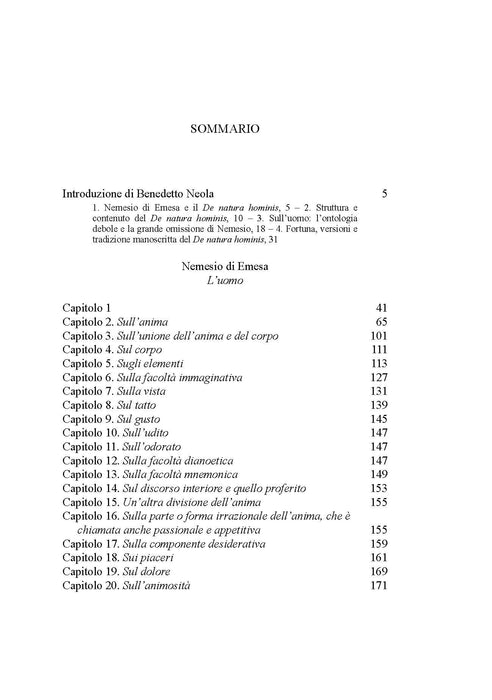 SOMMARIO

Introduzione di Benedetto Neola 5

1. Nemesio di Emesa e il De natura hominis, 5 – 2. Struttura e contenuto del De natura hominis, 10 – 3. Sull'uomo: l'ontologia debole e la grande omissione di Nemesio, 18 – 4. Fortuna, versioni e tradizione manoscritta del De natura hominis, 31

Nemesio di Emesa
L'uomo

Capitolo 1 41
Capitolo 2. Sull'anima 65
Capitolo 3. Sull'unione dell'anima e del corpo 101
Capitolo 4. Sul corpo 111
Capitolo 5. Sugli elementi 113
Capitolo 6. Sulla facoltà immaginativa 127
Capitolo 7. Sulla vista 131
Capitolo 8. Sul tatto 139
Capitolo 9. Sul gusto 145
Capitolo 10. Sull'udito 147
Capitolo 11. Sull'odorato 147
Capitolo 12. Sulla facoltà dianoetica 147
Capitolo 13. Sulla facoltà mnemonica 149
Capitolo 14. Sul discorso interiore e quello proferito 153
Capitolo 15. Un'altra divisione dell'anima 155
Capitolo 16. Sulla parte o forma irrazionale dell'anima, che è chiamata anche passionale e appetitiva 155
Capitolo 17. Sulla componente desiderativa 159
Capitolo 18. Sui piaceri 161
Capitolo 19. Sul dolore 169
Capitolo 20. Sull'animosità 171